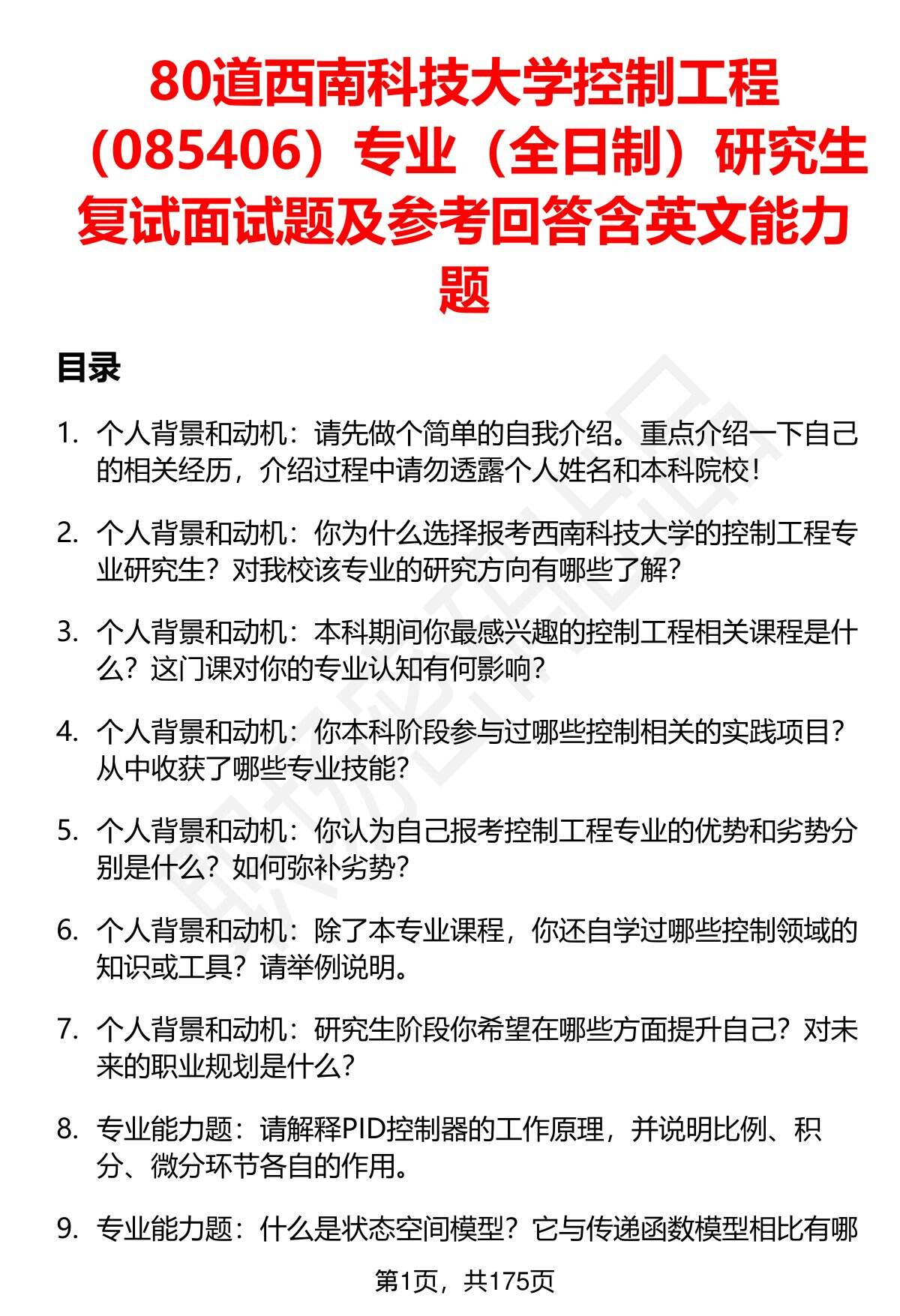 80道西南科技大学控制工程（085406）专业（全日制）研究生复试面试题及参考回答含英文能力题

目录

1. 个人背景和动机：请先做个简单的自我介绍。重点介绍一下自己的相关经历，介绍过程中请勿透露个人姓名和本科院校！

2. 个人背景和动机：你为什么选择报考西南科技大学的控制工程专业研究生？对我校该专业的研究方向有哪些了解？

3. 个人背景和动机：本科期间你最感兴趣的控制工程相关课程是什么？这门课对你的专业认知有何影响？

4. 个人背景和动机：你本科阶段参与过哪些控制相关的实践项目？从中收获了哪些专业技能？

5. 个人背景和动机：你认为自己报考控制工程专业的优势和劣势分别是什么？如何弥补劣势？

6. 个人背景和动机：除了本专业课程，你还自学过哪些控制领域的知识或工具？请举例说明。

7. 个人背景和动机：研究生阶段你希望在哪些方面提升自己？对未来的职业规划是什么？

8. 专业能力题：请解释PID控制器的工作原理，并说明比例、积分、微分环节各自的作用。

9. 专业能力题：什么是状态空间模型？它与传递函数模型相比有哪

第1页，共175页